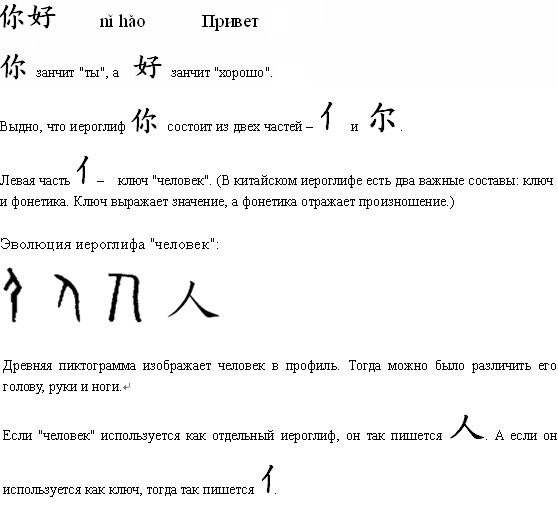 你好　nǐ hǎo　Привет

你 занчит "ты", а 好 занчит "хорошо".

Выдно, что иероглиф 你 состоит из двех частей – 亻 и 尔.

Левая часть 亻 – ключ "человек". (В китайском иероглифе есть два важные составы: ключ и фонетика. Ключ выражает значение, а фонетика отражает произношение.)

Эволюция иероглифа "человек":

人

Древняя пиктограмма изображает человек в профиль. Тогда можно было различить его голову, руки и ноги.

Если "человек" используется как отдельный иероглиф, он так пишется 人. А если он используется как ключ, тогда так пишется 亻.